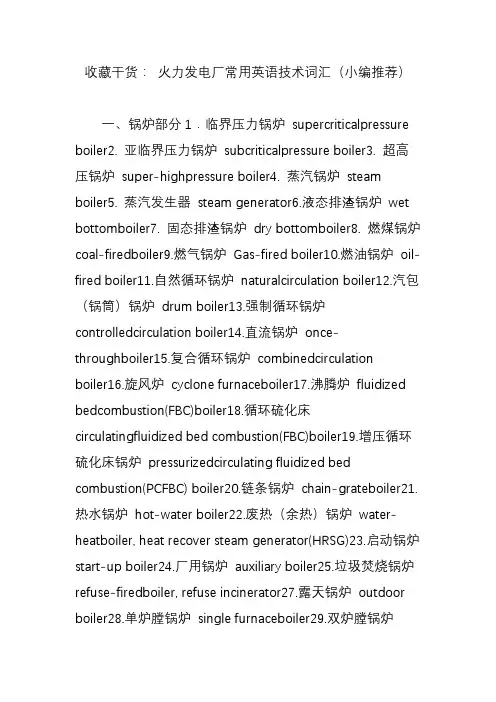 收藏干货： 火力发电厂常用英语技术词汇（小编推荐）

一、锅炉部分 1．临界压力锅炉 supercriticalpressure boiler2. 亚临界压力锅炉 subcriticalpressure boiler3. 超高压锅炉 super-highpressure boiler4. 蒸汽锅炉 steam boiler5. 蒸汽发生器 steam generator6.液态排渣锅炉 wet bottomboiler7. 固态排渣锅炉 dry bottomboiler8. 燃煤锅炉 coal-firedboiler9.燃气锅炉 Gas-fired boiler10.燃油锅炉 oil-fired boiler11.自然循环锅炉 naturalcirculation boiler12.汽包（锅筒）锅炉 drum boiler13.强制循环锅炉 controlledcirculation boiler14.直流锅炉 once-throughboiler15.复合循环锅炉 combinedcirculation boiler16.旋风炉 cyclone furnaceboiler17.沸腾炉 fluidized bedcombustion(FBC)boiler18.循环硫化床 circulatingfluidized bed combustion(FBC)boiler19.增压循环硫化床锅炉 pressurizedcirculating fluidized bed combustion(PCFBC) boiler20.链条锅炉 chain-grateboiler21.热水锅炉 hot-water boiler22.废热（余热）锅炉 water-heatboiler, heat recover steam generator(HRSG)23.启动锅炉 start-up boiler24.厂用锅炉 auxiliary boiler25.垃圾焚烧锅炉 refuse-firedboiler, refuse incinerator27.露天锅炉 outdoor boiler28.单炉膛锅炉 single furnaceboiler29.双炉膛锅炉